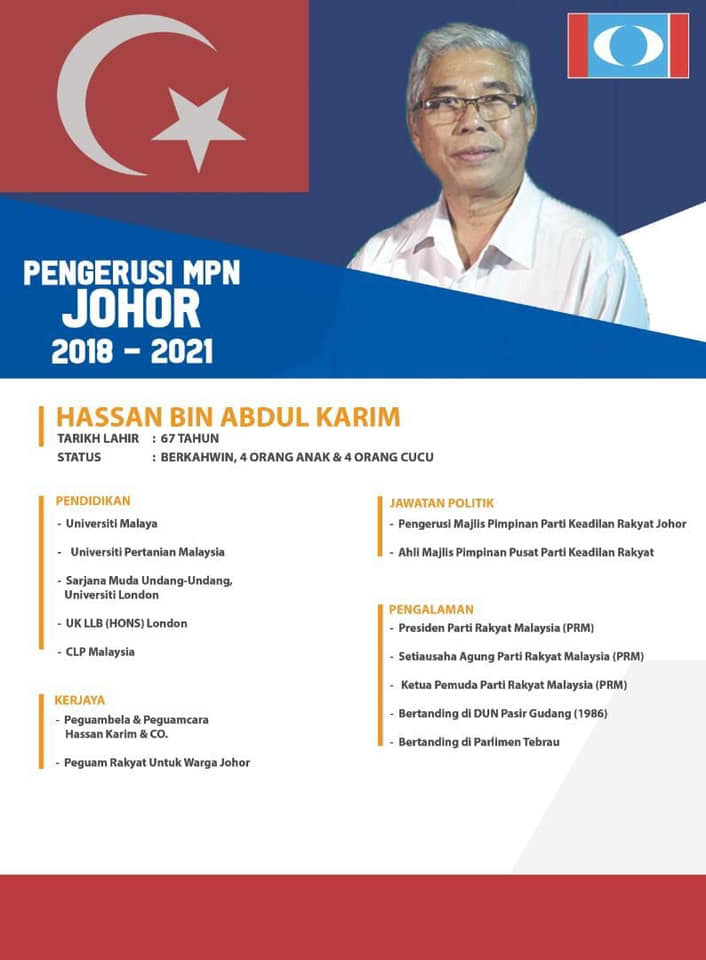 PENGERUSI MPN
JOHOR
2018 - 2021

HASSAN BIN ABDUL KARIM
TARIKH LAHIR : 67 TAHUN
STATUS : BERKAHWIN, 4 ORANG ANAK & 4 ORANG CUCU

PENDIDIKAN
- Universiti Malaya
- Universiti Pertanian Malaysia
- Sarjana Muda Undang-Undang, Universiti London
- UK LLB (HONS) London
- CLP Malaysia

KERJAYA
- Peguambela & Peguamcara Hassan Karim & CO.
- Peguam Rakyat Untuk Warga Johor

JAWATAN POLITIK
- Pengerusi Majlis Pimpinan Parti Keadilan Rakyat Johor
- Ahli Majlis Pimpinan Pusat Parti Keadilan Rakyat

PENGALAMAN
- Presiden Parti Rakyat Malaysia (PRM)
- Setiausaha Agung Parti Rakyat Malaysia (PRM)
- Ketua Pemuda Parti Rakyat Malaysia (PRM)
- Bertanding di DUN Pasir Gudang (1986)
- Bertanding di Parlimen Tebrau